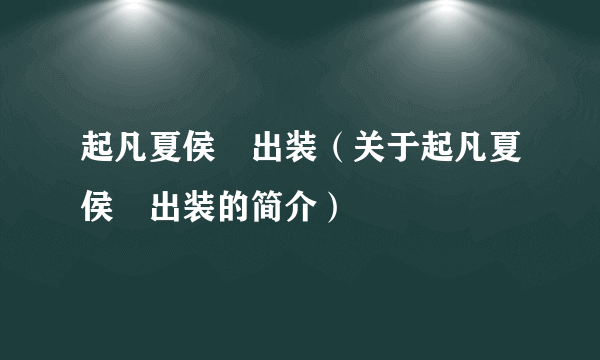 起凡夏侯 出装（关于起凡夏侯 出装的简介）